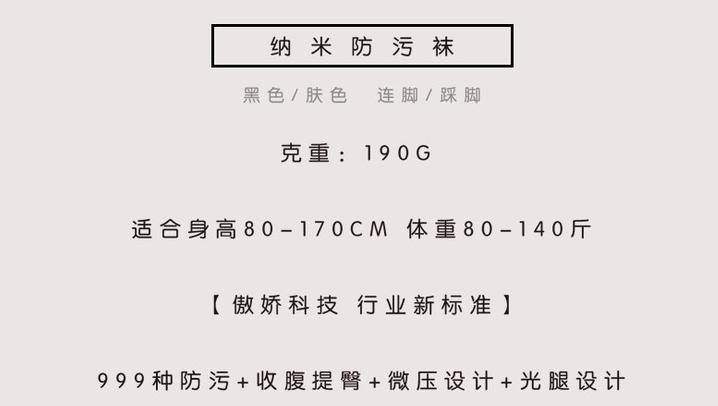 纳米防污袜

黑色/肤色　连脚/踩脚

克重：190G

适合身高80-170CM 体重80-140斤

【傲娇科技 行业新标准】

999种防污+收腹提臀+微压设计+光腿设计